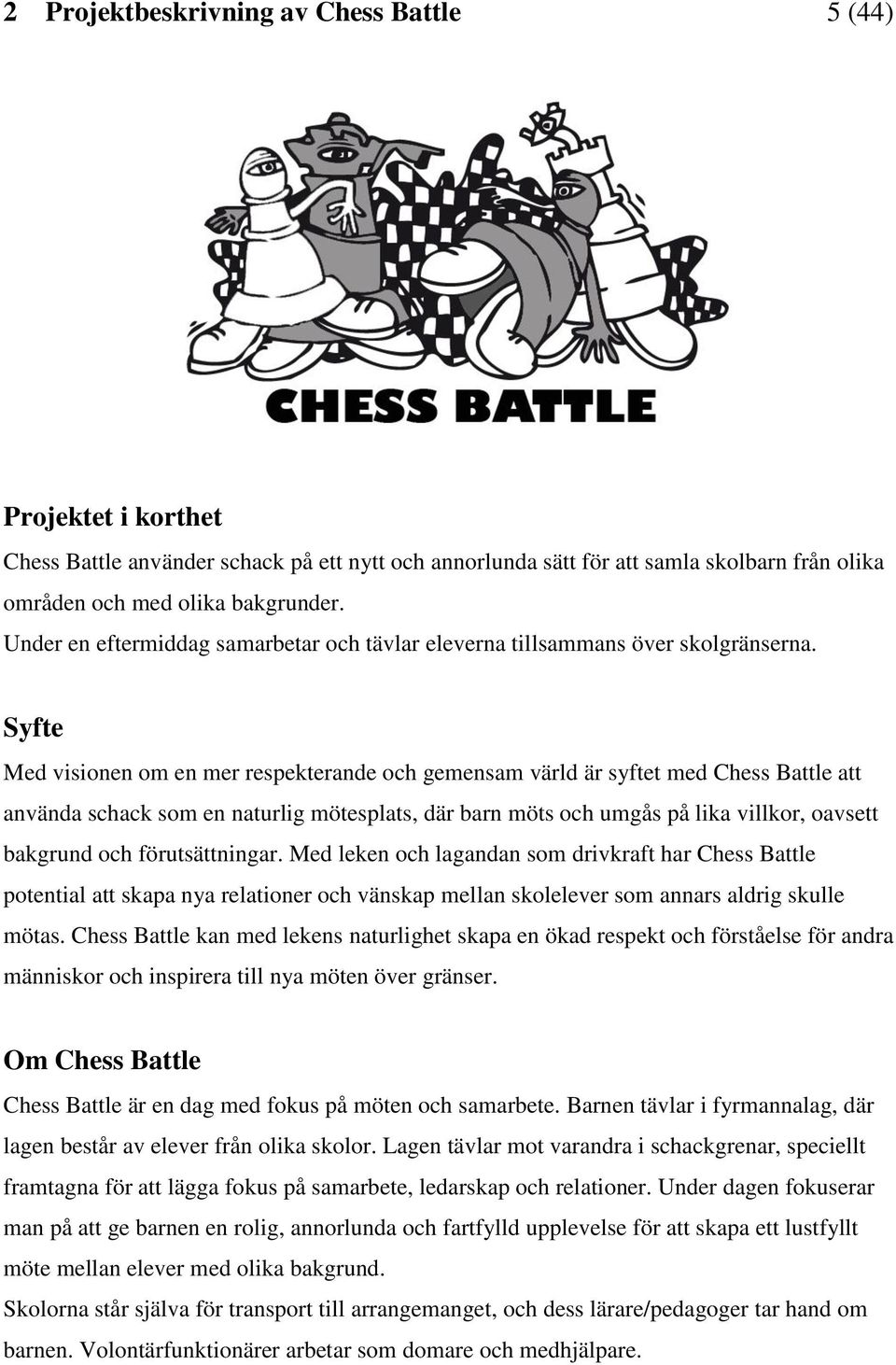 2 Projektbeskrivning av Chess Battle 5 (44)

CHESS BATTLE

Projektet i korthet

Chess Battle använder schack på ett nytt och annorlunda sätt för att samla skolbarn från olika områden och med olika bakgrunder.
Under en eftermiddag samarbetar och tävlar eleverna tillsammans över skolgränserna.

Syfte

Med visionen om en mer respekterande och gemensam värld är syftet med Chess Battle att använda schack som en naturlig mötesplats, där barn möts och umgås på lika villkor, oavsett bakgrund och förutsättningar. Med leken och lagandan som drivkraft har Chess Battle potential att skapa nya relationer och vänskap mellan skolelever som annars aldrig skulle mötas. Chess Battle kan med lekens naturlighet skapa en ökad respekt och förståelse för andra människor och inspirera till nya möten över gränser.

Om Chess Battle

Chess Battle är en dag med fokus på möten och samarbete. Barnen tävlar i fyrmannalag, där lagen består av elever från olika skolor. Lagen tävlar mot varandra i schackgrenar, speciellt framtagna för att lägga fokus på samarbete, ledarskap och relationer. Under dagen fokuserar man på att ge barnen en rolig, annorlunda och fartfylld upplevelse för att skapa ett lustfyllt möte mellan elever med olika bakgrund.
Skolorna står själva för transport till arrangemanget, och dess lärare/pedagoger tar hand om barnen. Volontärfunktionärer arbetar som domare och medhjälpare.